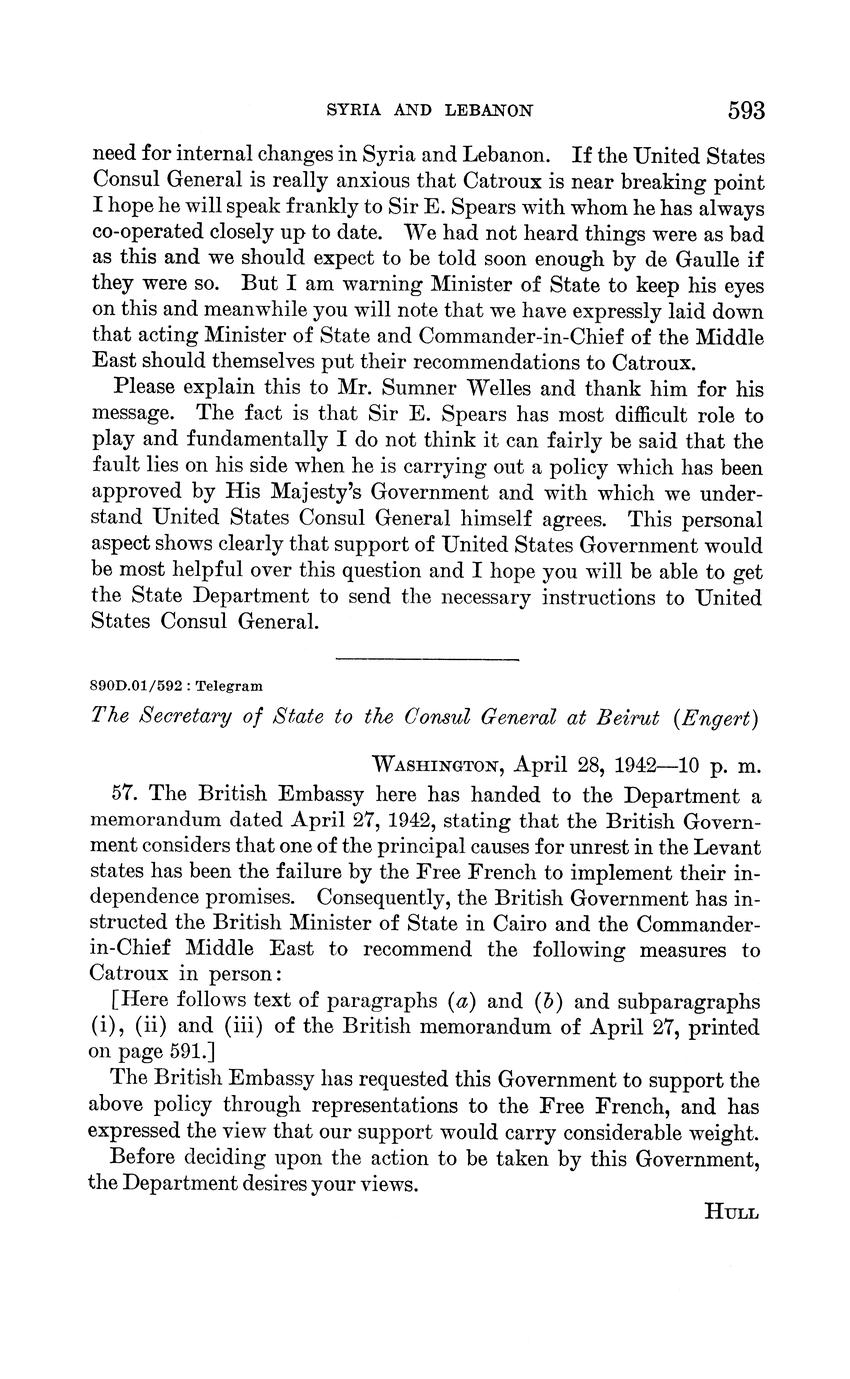 SYRIA AND LEBANON 593

need for internal changes in Syria and Lebanon. If the United States Consul General is really anxious that Catroux is near breaking point I hope he will speak frankly to Sir E. Spears with whom he has always co-operated closely up to date. We had not heard things were as bad as this and we should expect to be told soon enough by de Gaulle if they were so. But I am warning Minister of State to keep his eyes on this and meanwhile you will note that we have expressly laid down that acting Minister of State and Commander-in-Chief of the Middle East should themselves put their recommendations to Catroux.

Please explain this to Mr. Sumner Welles and thank him for his message. The fact is that Sir E. Spears has most difficult role to play and fundamentally I do not think it can fairly be said that the fault lies on his side when he is carrying out a policy which has been approved by His Majesty's Government and with which we understand United States Consul General himself agrees. This personal aspect shows clearly that support of United States Government would be most helpful over this question and I hope you will be able to get the State Department to send the necessary instructions to United States Consul General.

890D.01/592 : Telegram

The Secretary of State to the Consul General at Beirut (Engert)

WASHINGTON, April 28, 1942—10 p. m.

57. The British Embassy here has handed to the Department a memorandum dated April 27, 1942, stating that the British Government considers that one of the principal causes for unrest in the Levant states has been the failure by the Free French to implement their independence promises. Consequently, the British Government has instructed the British Minister of State in Cairo and the Commander-in-Chief Middle East to recommend the following measures to Catroux in person:

[Here follows text of paragraphs (a) and (b) and subparagraphs (i), (ii) and (iii) of the British memorandum of April 27, printed on page 591.]

The British Embassy has requested this Government to support the above policy through representations to the Free French, and has expressed the view that our support would carry considerable weight.

Before deciding upon the action to be taken by this Government, the Department desires your views.

HULL